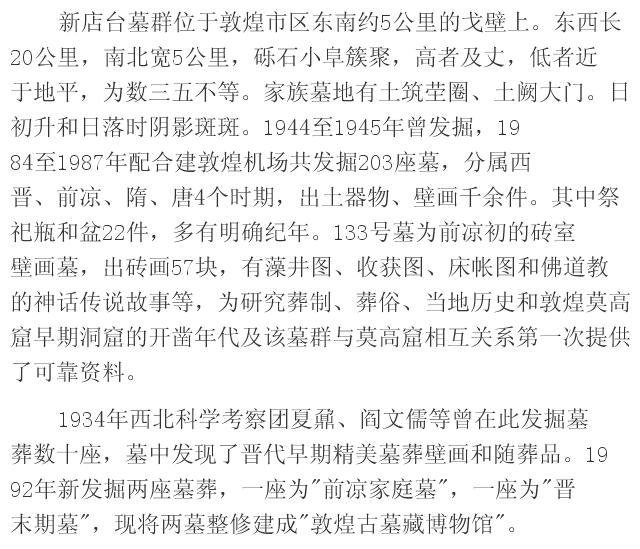 新店台墓群位于敦煌市区东南约5公里的戈壁上。东西长20公里，南北宽5公里，砾石小阜簇聚，高者及丈，低者近于地平，为数三五不等。家族墓地有土筑茔圈、土阙大门。日初升和日落时阴影斑斑。1944至1945年曾发掘，1984至1987年配合建敦煌机场共发掘203座墓，分属西晋、前凉、隋、唐4个时期，出土器物、壁画千余件。其中祭祀瓶和盆22件，多有明确纪年。133号墓为前凉初的砖室壁画墓，出砖画57块，有藻井图、收获图、床帐图和佛道教的神话传说故事等，为研究葬制、葬俗、当地历史和敦煌莫高窟早期洞窟的开凿年代及该墓群与莫高窟相互关系第一次提供了可靠资料。

1934年西北科学考察团夏鼐、阎文儒等曾在此发掘墓葬数十座，墓中发现了晋代早期精美墓葬壁画和随葬品。1992年新发掘两座墓葬，一座为"前凉家庭墓"，一座为"晋末期墓"，现将两墓整修建成"敦煌古墓藏博物馆"。